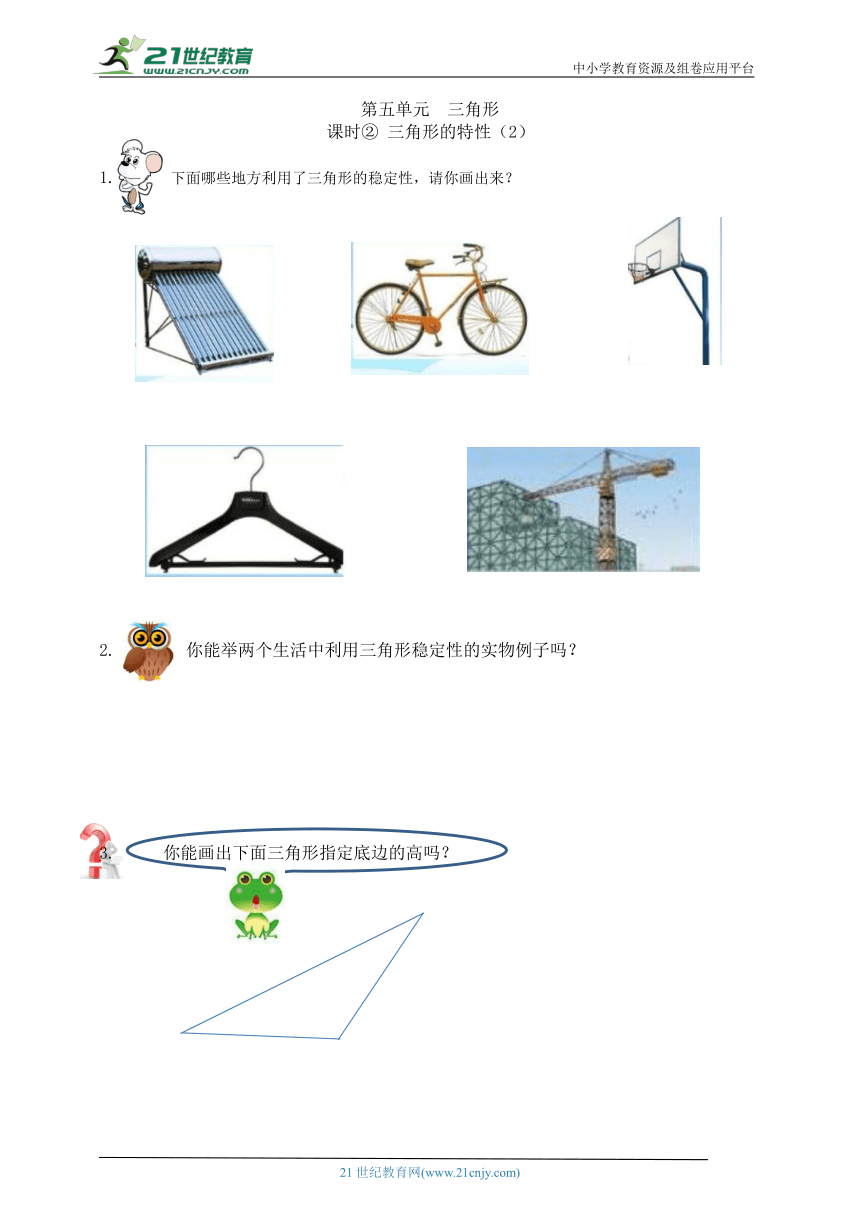 21世纪教育
www.21cnjy.com
中小学教育资源及组卷应用平台

第五单元　三角形
课时② 三角形的特性（2）

1. 下面哪些地方利用了三角形的稳定性，请你画出来？

2. 你能举两个生活中利用三角形稳定性的实物例子吗？

3. 你能画出下面三角形指定底边的高吗？

21 世纪教育网(www.21cnjy.com)